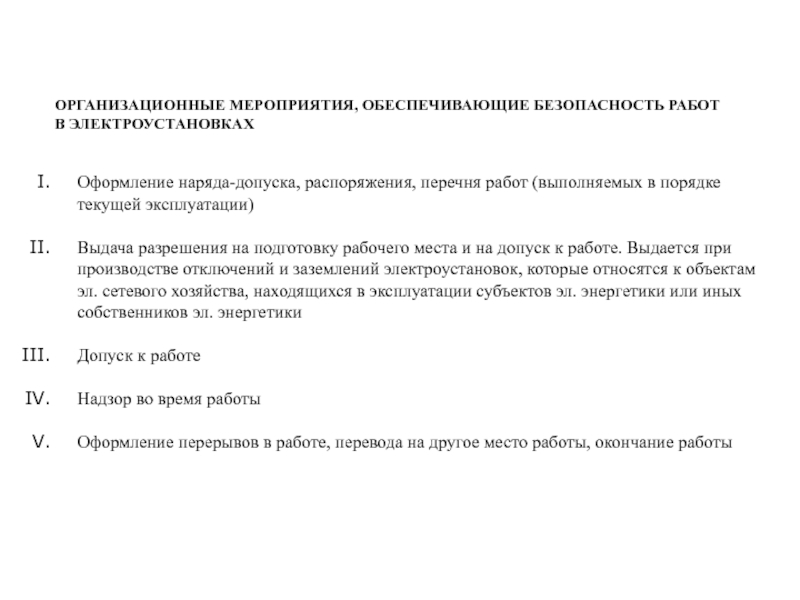 ОРГАНИЗАЦИОННЫЕ МЕРОПРИЯТИЯ, ОБЕСПЕЧИВАЮЩИЕ БЕЗОПАСНОСТЬ РАБОТ В ЭЛЕКТРОУСТАНОВКАХ

I. Оформление наряда-допуска, распоряжения, перечня работ (выполняемых в порядке текущей эксплуатации)

II. Выдача разрешения на подготовку рабочего места и на допуск к работе. Выдается при производстве отключений и заземлений электроустановок, которые относятся к объектам эл. сетевого хозяйства, находящихся в эксплуатации субъектов эл. энергетики или иных собственников эл. энергетики

III. Допуск к работе

IV. Надзор во время работы

V. Оформление перерывов в работе, перевода на другое место работы, окончание работы